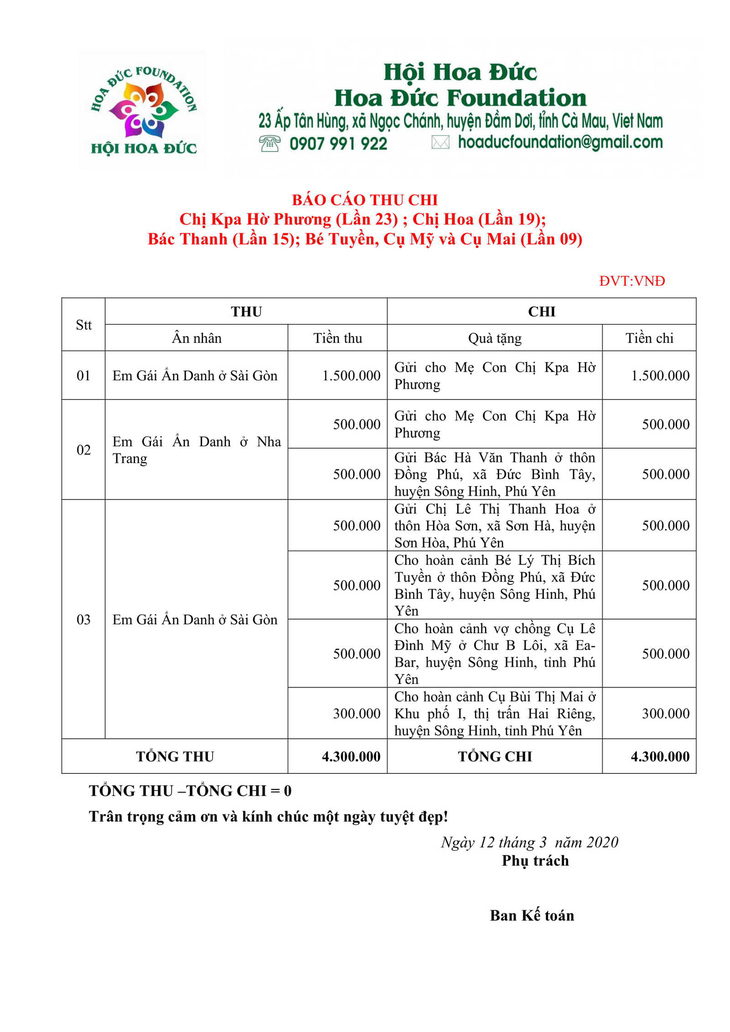 HOA ĐỨC FOUNDATION
HỘI HOA ĐỨC

Hội Hoa Đức
Hoa Đức Foundation
23 Ấp Tân Hùng, xã Ngọc Chánh, huyện Đầm Dơi, tỉnh Cà Mau, Viet Nam
0907 991 922 hoaducfoundation@gmail.com

BÁO CÁO THU CHI
Chị Kpa Hờ Phương (Lần 23) ; Chị Hoa (Lần 19);
Bác Thanh (Lần 15); Bé Tuyền, Cụ Mỹ và Cụ Mai (Lần 09)

ĐVT:VNĐ

| Stt | THU | | CHI | |
|---|---|---|---|---|
| | Ân nhân | Tiền thu | Quà tặng | Tiền chi |
| 01 | Em Gái Ẩn Danh ở Sài Gòn | 1.500.000 | Gửi cho Mẹ Con Chị Kpa Hờ Phương | 1.500.000 |
| 02 | Em Gái Ẩn Danh ở Nha Trang | 500.000 | Gửi cho Mẹ Con Chị Kpa Hờ Phương | 500.000 |
| | | 500.000 | Gửi Bác Hà Văn Thanh ở thôn Đồng Phú, xã Đức Bình Tây, huyện Sông Hinh, Phú Yên | 500.000 |
| 03 | Em Gái Ẩn Danh ở Sài Gòn | 500.000 | Gửi Chị Lê Thị Thanh Hoa ở thôn Hòa Sơn, xã Sơn Hà, huyện Sơn Hòa, Phú Yên | 500.000 |
| | | 500.000 | Cho hoàn cảnh Bé Lý Thị Bích Tuyền ở thôn Đồng Phú, xã Đức Bình Tây, huyện Sông Hinh, Phú Yên | 500.000 |
| | | 500.000 | Cho hoàn cảnh vợ chồng Cụ Lê Đình Mỹ ở Chư B Lôi, xã Ea-Bar, huyện Sông Hinh, tỉnh Phú Yên | 500.000 |
| | | 300.000 | Cho hoàn cảnh Cụ Bùi Thị Mai ở Khu phố I, thị trấn Hai Riêng, huyện Sông Hinh, tỉnh Phú Yên | 300.000 |
| TỔNG THU | | 4.300.000 | TỔNG CHI | 4.300.000 |

TỔNG THU –TỔNG CHI = 0
Trân trọng cảm ơn và kính chúc một ngày tuyệt đẹp!

Ngày 12 tháng 3 năm 2020
Phụ trách

Ban Kế toán